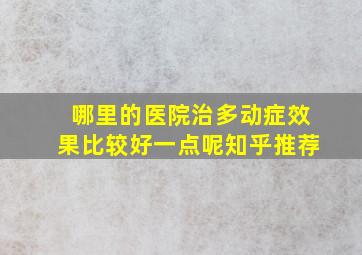 哪里的医院治多动症效果比较好一点呢知乎推荐